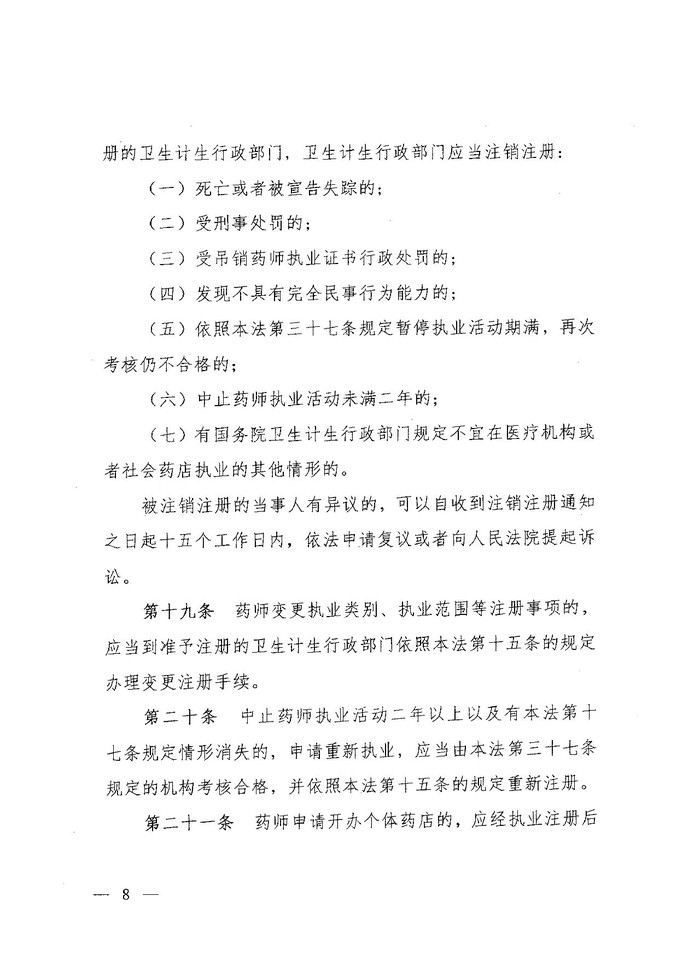 册的卫生计生行政部门，卫生计生行政部门应当注销注册：

（一）死亡或者被宣告失踪的；

（二）受刑事处罚的；

（三）受吊销药师执业证书行政处罚的；

（四）发现不具有完全民事行为能力的；

（五）依照本法第三十七条规定暂停执业活动期满，再次考核仍不合格的；

（六）中止药师执业活动未满二年的；

（七）有国务院卫生计生行政部门规定不宜在医疗机构或者社会药店执业的其他情形的。

被注销注册的当事人有异议的，可以自收到注销注册通知之日起十五个工作日内，依法申请复议或者向人民法院提起诉讼。

第十九条　药师变更执业类别、执业范围等注册事项的，应当到准予注册的卫生计生行政部门依照本法第十五条的规定办理变更注册手续。

第二十条　中止药师执业活动二年以上以及有本法第十七条规定情形消失的，申请重新执业，应当由本法第三十七条规定的机构考核合格，并依照本法第十五条的规定重新注册。

第二十一条　药师申请开办个体药店的，应经执业注册后

— 8 —